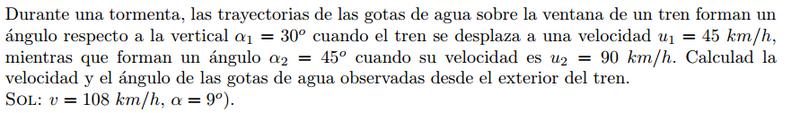 Durante una tormenta, las trayectorias de las gotas de agua sobre la ventana de un tren forman un ángulo respecto a la vertical $\alpha_1 = 30^o$ cuando el tren se desplaza a una velocidad $u_1 = 45\ km/h$, mientras que forman un ángulo $\alpha_2 = 45^o$ cuando su velocidad es $u_2 = 90\ km/h$. Calculad la velocidad y el ángulo de las gotas de agua observadas desde el exterior del tren.
SOL: $v = 108\ km/h$, $\alpha = 9^o$).